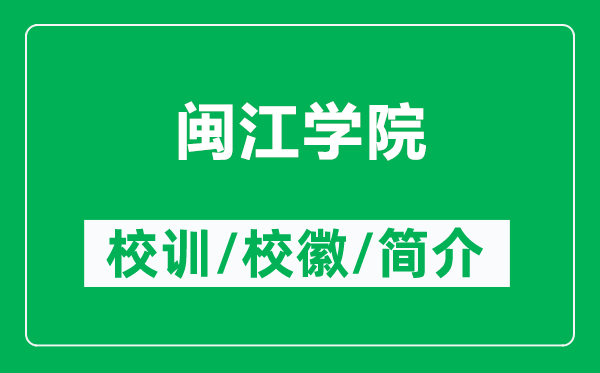 闽江学院

校训/校徽/简介